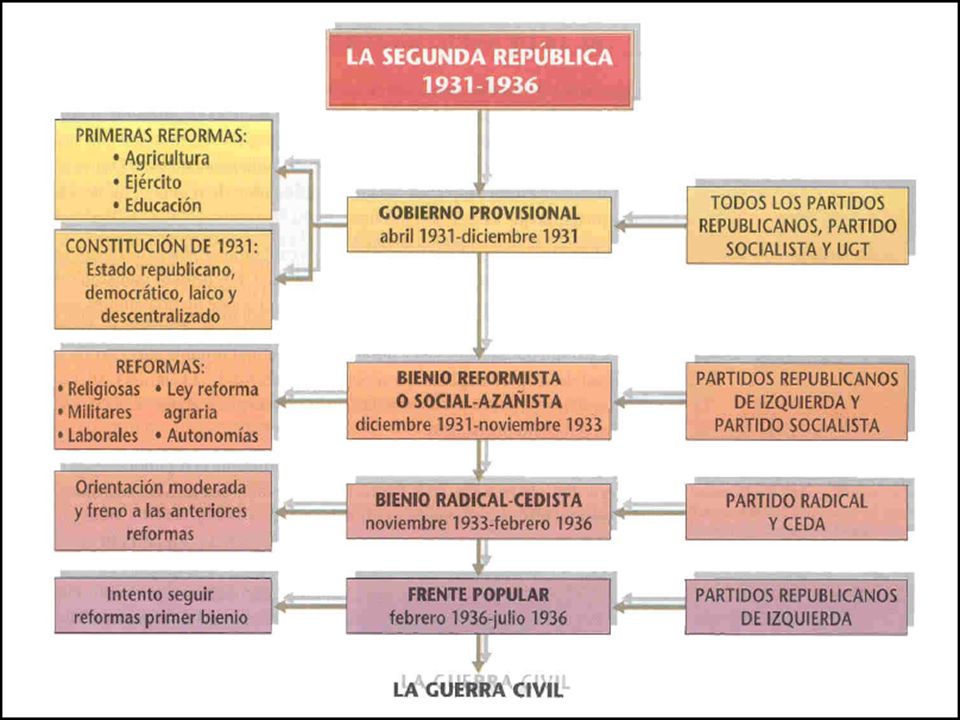 LA SEGUNDA REPÚBLICA
1931-1936

PRIMERAS REFORMAS:
• Agricultura
• Ejército
• Educación

CONSTITUCIÓN DE 1931:
Estado republicano, democrático, laico y descentralizado

GOBIERNO PROVISIONAL
abril 1931-diciembre 1931

TODOS LOS PARTIDOS REPUBLICANOS, PARTIDO SOCIALISTA Y UGT

REFORMAS:
• Religiosas
• Militares
• Laborales
• Ley reforma agraria
• Autonomías

BIENIO REFORMISTA
O SOCIAL-AZAÑISTA
diciembre 1931-noviembre 1933

PARTIDOS REPUBLICANOS DE IZQUIERDA Y PARTIDO SOCIALISTA

Orientación moderada y freno a las anteriores reformas

BIENIO RADICAL-CEDISTA
noviembre 1933-febrero 1936

PARTIDO RADICAL Y CEDA

Intento seguir reformas primer bienio

FRENTE POPULAR
febrero 1936-julio 1936

PARTIDOS REPUBLICANOS DE IZQUIERDA

LA GUERRA CIVIL